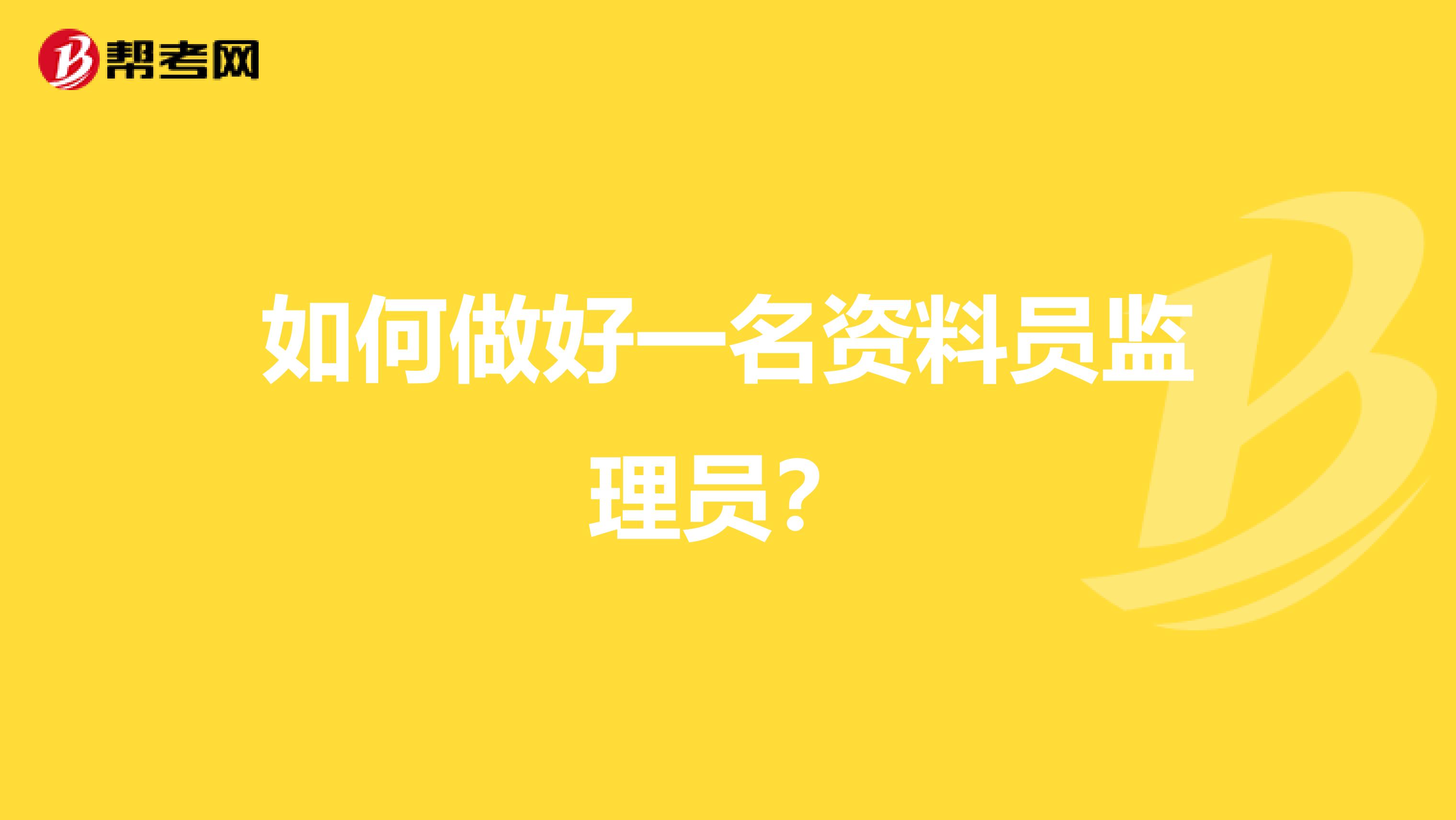 帮考网

如何做好一名资料员监理员？